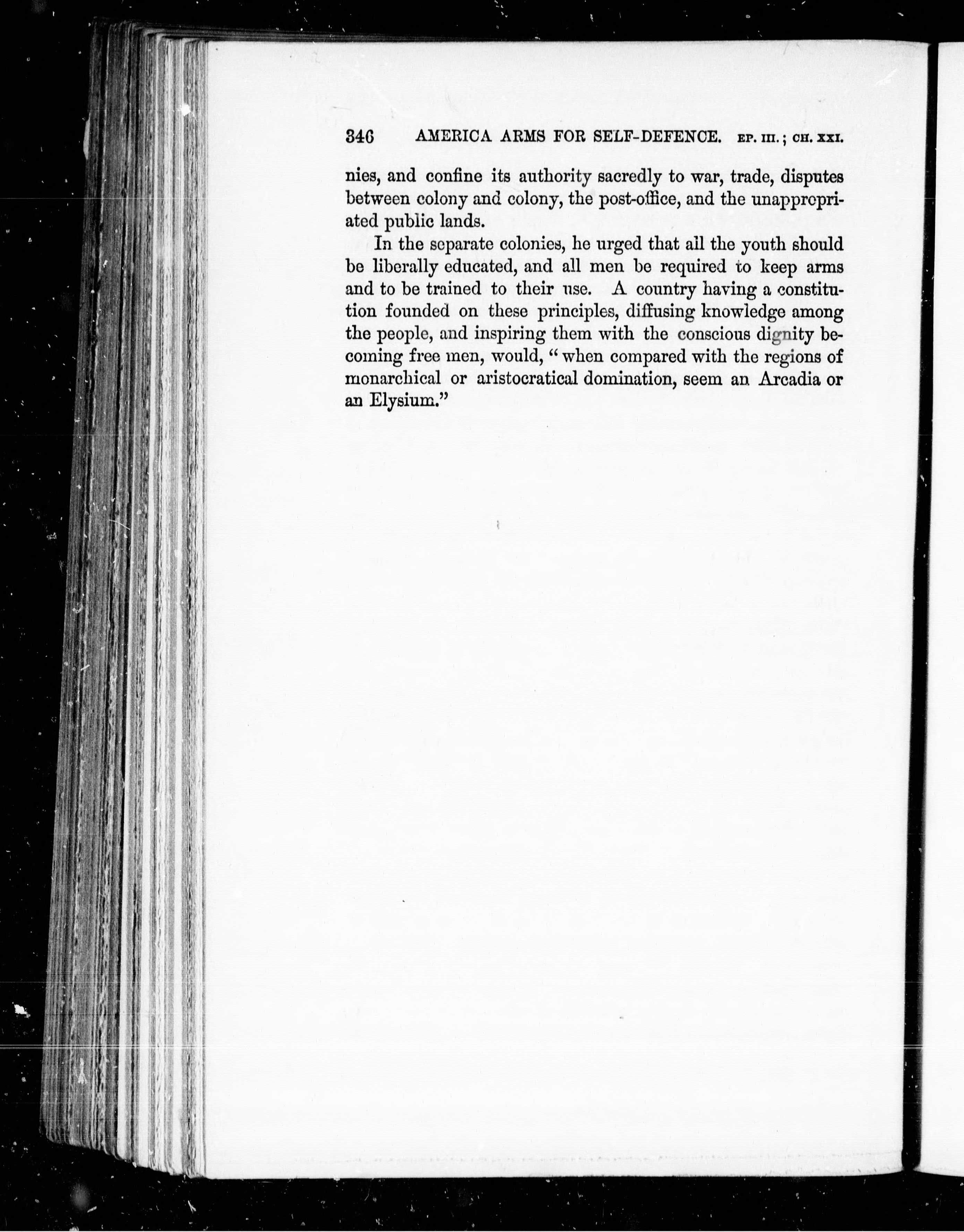 346 AMERICA ARMS FOR SELF-DEFENCE. EP. III.; CH. XXI.

nies, and confine its authority sacredly to war, trade, disputes between colony and colony, the post-office, and the unappropriated public lands.

In the separate colonies, he urged that all the youth should be liberally educated, and all men be required to keep arms and to be trained to their use. A country having a constitution founded on these principles, diffusing knowledge among the people, and inspiring them with the conscious dignity becoming free men, would, "when compared with the regions of monarchical or aristocratical domination, seem an Arcadia or an Elysium."